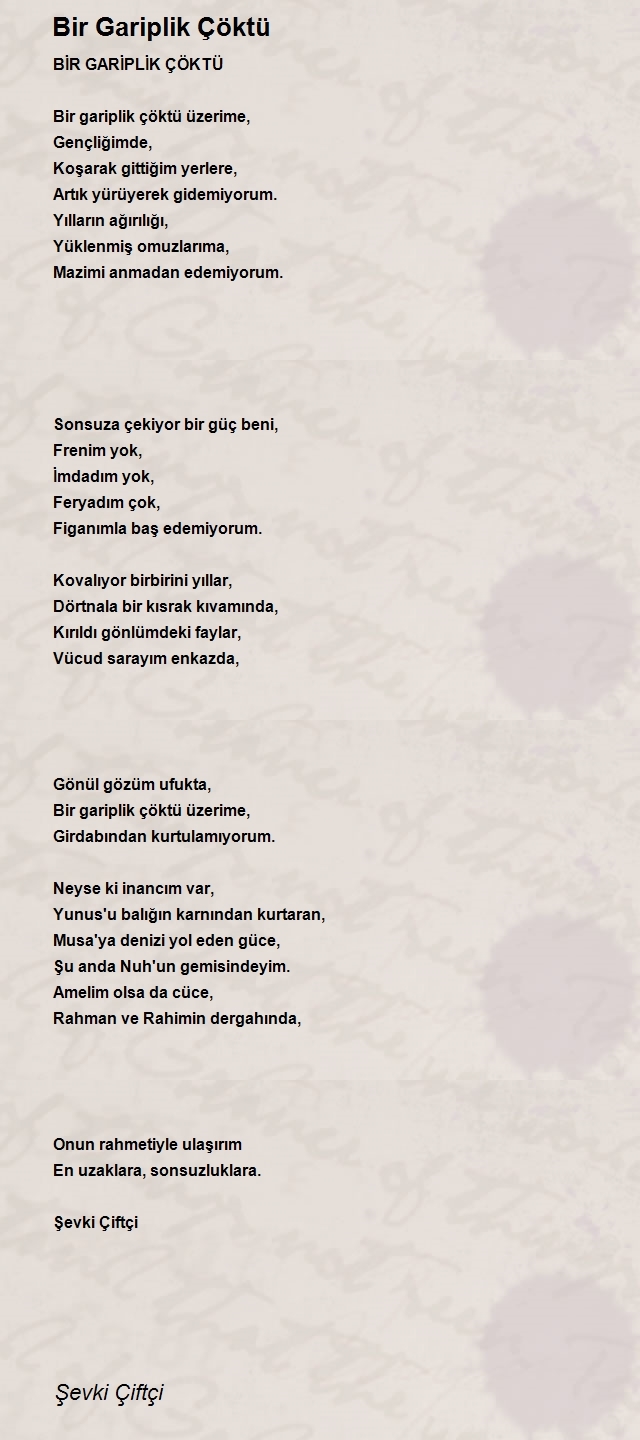 Bir Gariplik Çöktü

BİR GARİPLİK ÇÖKTÜ

Bir gariplik çöktü üzerime,
Gençliğimde,
Koşarak gittiğim yerlere,
Artık yürüyerek gidemiyorum.
Yılların ağırılığı,
Yüklenmiş omuzlarıma,
Mazimi anmadan edemiyorum.

Sonsuza çekiyor bir güç beni,
Frenim yok,
İmdadım yok,
Feryadım çok,
Figanımla baş edemiyorum.

Kovalıyor birbirini yıllar,
Dörtnala bir kısrak kıvamında,
Kırıldı gönlümdeki faylar,
Vücud sarayım enkazda,

Gönül gözüm ufukta,
Bir gariplik çöktü üzerime,
Girdabından kurtulamıyorum.

Neyse ki inancım var,
Yunus'u balığın karnından kurtaran,
Musa'ya denizi yol eden güce,
Şu anda Nuh'un gemisindeyim.
Amelim olsa da cüce,
Rahman ve Rahimin dergahında,

Onun rahmetiyle ulaşırım
En uzaklara, sonsuzluklara.

Şevki Çiftçi

Şevki Çiftçi